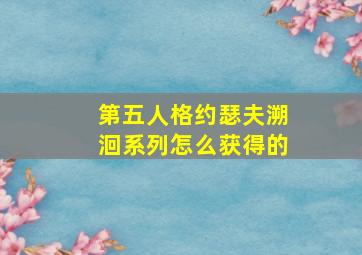 第五人格约瑟夫溯洄系列怎么获得的